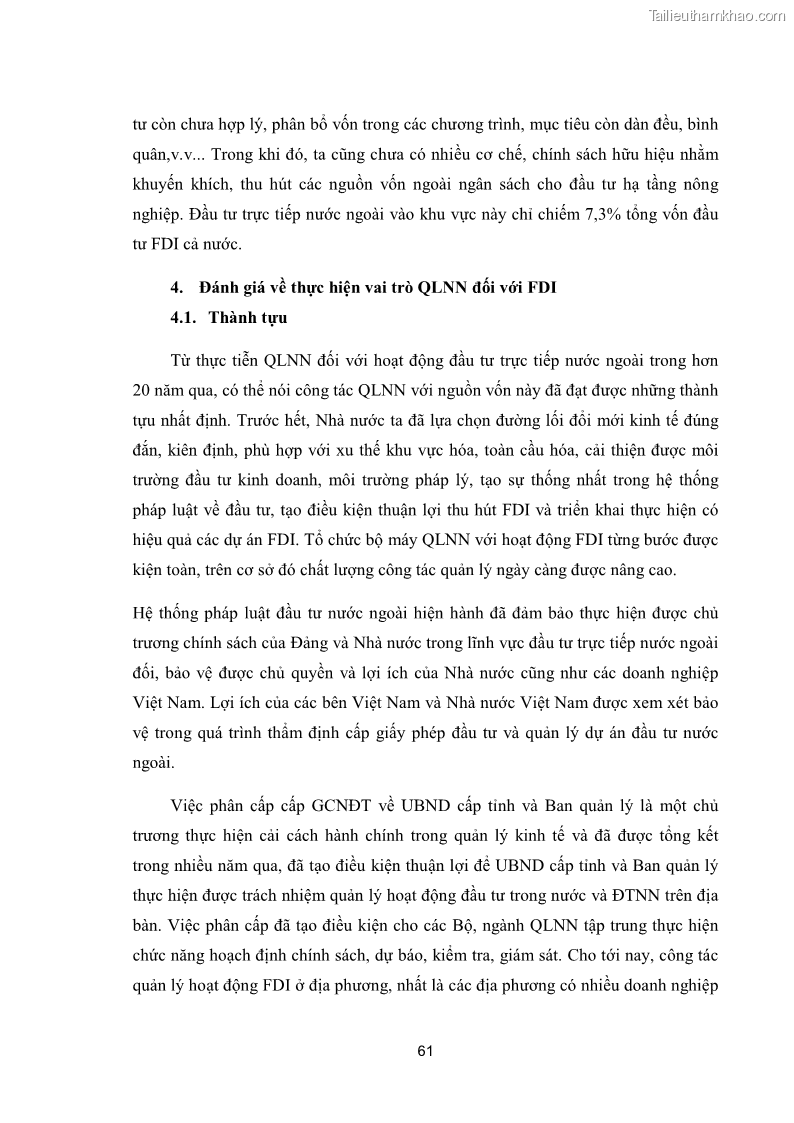 Tailieuthamkhao.com

tư còn chưa hợp lý, phân bổ vốn trong các chương trình, mục tiêu còn dàn đều, bình quân,v.v... Trong khi đó, ta cũng chưa có nhiều cơ chế, chính sách hữu hiệu nhằm khuyến khích, thu hút các nguồn vốn ngoài ngân sách cho đầu tư hạ tầng nông nghiệp. Đầu tư trực tiếp nước ngoài vào khu vực này chỉ chiếm 7,3% tổng vốn đầu tư FDI cả nước.

4. Đánh giá về thực hiện vai trò QLNN đối với FDI

4.1. Thành tựu

Từ thực tiễn QLNN đối với hoạt động đầu tư trực tiếp nước ngoài trong hơn 20 năm qua, có thể nói công tác QLNN với nguồn vốn này đã đạt được những thành tựu nhất định. Trước hết, Nhà nước ta đã lựa chọn đường lối đổi mới kinh tế đúng đắn, kiên định, phù hợp với xu thế khu vực hóa, toàn cầu hóa, cải thiện được môi trường đầu tư kinh doanh, môi trường pháp lý, tạo sự thống nhất trong hệ thống pháp luật về đầu tư, tạo điều kiện thuận lợi thu hút FDI và triển khai thực hiện có hiệu quả các dự án FDI. Tổ chức bộ máy QLNN với hoạt động FDI từng bước được kiện toàn, trên cơ sở đó chất lượng công tác quản lý ngày càng được nâng cao.

Hệ thống pháp luật đầu tư nước ngoài hiện hành đã đảm bảo thực hiện được chủ trương chính sách của Đảng và Nhà nước trong lĩnh vực đầu tư trực tiếp nước ngoài đối, bảo vệ được chủ quyền và lợi ích của Nhà nước cũng như các doanh nghiệp Việt Nam. Lợi ích của các bên Việt Nam và Nhà nước Việt Nam được xem xét bảo vệ trong quá trình thẩm định cấp giấy phép đầu tư và quản lý dự án đầu tư nước ngoài.

Việc phân cấp cấp GCNĐT về UBND cấp tỉnh và Ban quản lý là một chủ trương thực hiện cải cách hành chính trong quản lý kinh tế và đã được tổng kết trong nhiều năm qua, đã tạo điều kiện thuận lợi để UBND cấp tỉnh và Ban quản lý thực hiện được trách nhiệm quản lý hoạt động đầu tư trong nước và ĐTNN trên địa bàn. Việc phân cấp đã tạo điều kiện cho các Bộ, ngành QLNN tập trung thực hiện chức năng hoạch định chính sách, dự báo, kiểm tra, giám sát. Cho tới nay, công tác quản lý hoạt động FDI ở địa phương, nhất là các địa phương có nhiều doanh nghiệp

61